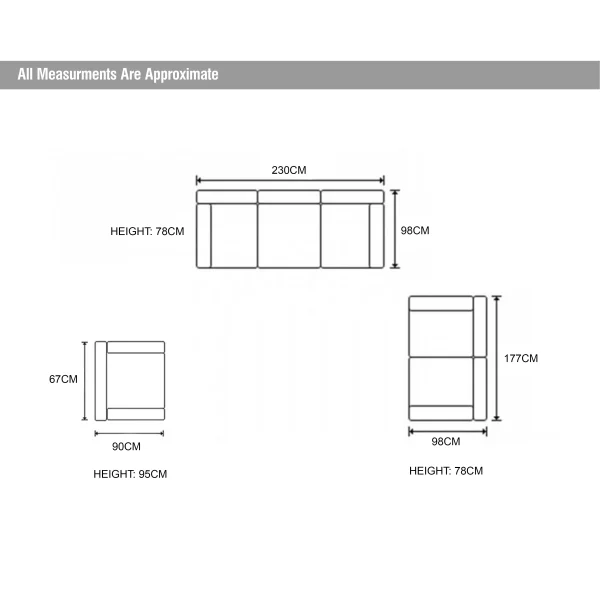 All Measurments Are Approximate

230CM

HEIGHT: 78CM

98CM

67CM

90CM

HEIGHT: 95CM

177CM

98CM

HEIGHT: 78CM